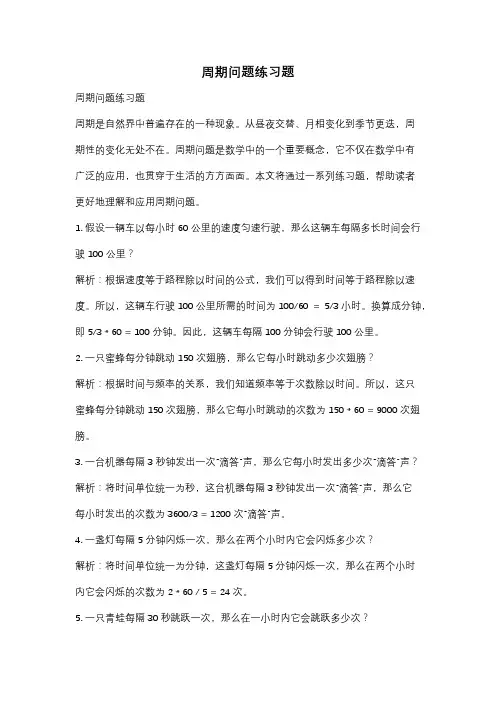 周期问题练习题

周期问题练习题

周期是自然界中普遍存在的一种现象。从昼夜交替、月相变化到季节更迭，周期性的变化无处不在。周期问题是数学中的一个重要概念，它不仅在数学中有广泛的应用，也贯穿于生活的方方面面。本文将通过一系列练习题，帮助读者更好地理解和应用周期问题。

1. 假设一辆车以每小时 60 公里的速度匀速行驶，那么这辆车每隔多长时间会行驶 100 公里？

解析：根据速度等于路程除以时间的公式，我们可以得到时间等于路程除以速度。所以，这辆车行驶 100 公里所需的时间为 100/60 = 5/3 小时。换算成分钟，即 5/3 * 60 = 100 分钟。因此，这辆车每隔 100 分钟会行驶 100 公里。

2. 一只蜜蜂每分钟跳动 150 次翅膀，那么它每小时跳动多少次翅膀？

解析：根据时间与频率的关系，我们知道频率等于次数除以时间。所以，这只蜜蜂每分钟跳动 150 次翅膀，那么它每小时跳动的次数为 150 * 60 = 9000 次翅膀。

3. 一台机器每隔 3 秒钟发出一次"滴答"声，那么它每小时发出多少次"滴答"声？

解析：将时间单位统一为秒，这台机器每隔 3 秒钟发出一次"滴答"声，那么它每小时发出的次数为 3600/3 = 1200 次"滴答"声。

4. 一盏灯每隔 5 分钟闪烁一次，那么在两个小时内它会闪烁多少次？

解析：将时间单位统一为分钟，这盏灯每隔 5 分钟闪烁一次，那么在两个小时内它会闪烁的次数为 2 * 60 / 5 = 24 次。

5. 一只青蛙每隔 30 秒跳跃一次，那么在一小时内它会跳跃多少次？